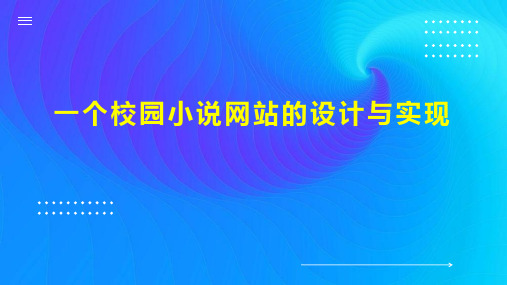 一个校园小说网站的设计与实现